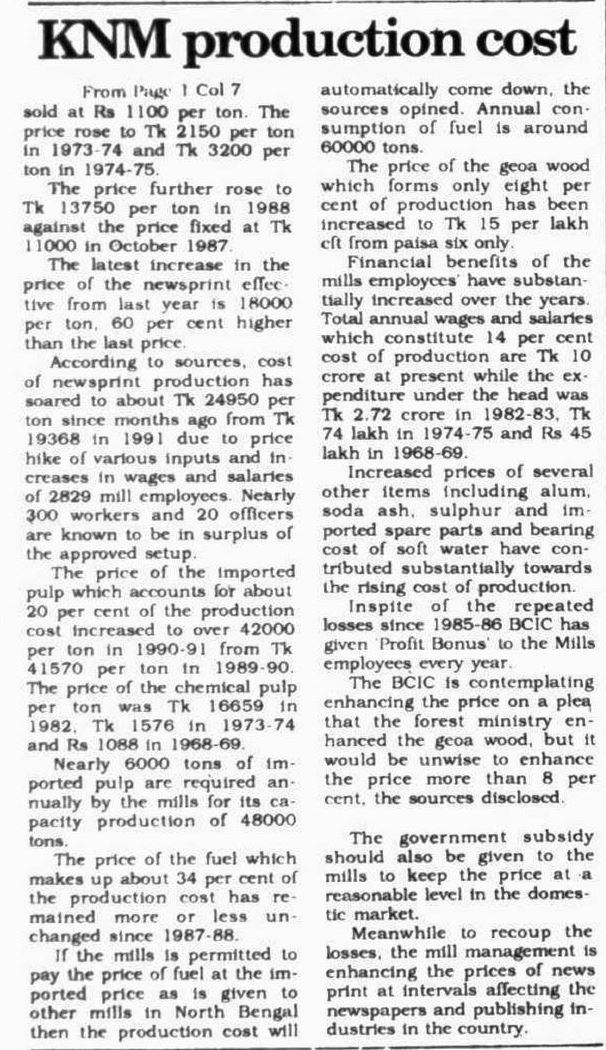 KNM production cost

From Page 1 Col 7

sold at Rs 1100 per ton. The price rose to Tk 2150 per ton in 1973-74 and Tk 3200 per ton in 1974-75.

The price further rose to Tk 13750 per ton in 1988 against the price fixed at Tk 11000 in October 1987.

The latest increase in the price of the newsprint effective from last year is 18000 per ton, 60 per cent higher than the last price.

According to sources, cost of newsprint production has soared to about Tk 24950 per ton since months ago from Tk 19368 in 1991 due to price hike of various inputs and increases in wages and salaries of 2829 mill employees. Nearly 300 workers and 20 officers are known to be in surplus of the approved setup.

The price of the imported pulp which accounts for about 20 per cent of the production cost increased to over 42000 per ton in 1990-91 from Tk 41570 per ton in 1989-90. The price of the chemical pulp per ton was Tk 16659 in 1982, Tk 1576 in 1973-74 and Rs 1088 in 1968-69.

Nearly 6000 tons of imported pulp are required annually by the mills for its capacity production of 48000 tons.

The price of the fuel which makes up about 34 per cent of the production cost has remained more or less unchanged since 1987-88.

If the mills is permitted to pay the price of fuel at the imported price as is given to other mills in North Bengal then the production cost will automatically come down, the sources opined. Annual consumption of fuel is around 60000 tons.

The price of the geoa wood which forms only eight per cent of production has been increased to Tk 15 per lakh cft from paisa six only.

Financial benefits of the mills employees' have substantially increased over the years. Total annual wages and salaries which constitute 14 per cent cost of production are Tk 10 crore at present while the expenditure under the head was Tk 2.72 crore in 1982-83, Tk 74 lakh in 1974-75 and Rs 45 lakh in 1968-69.

Increased prices of several other items including alum, soda ash, sulphur and imported spare parts and bearing cost of soft water have contributed substantially towards the rising cost of production.

Inspite of the repeated losses since 1985-86 BCIC has given 'Profit Bonus' to the Mills employees every year.

The BCIC is contemplating enhancing the price on a plea that the forest ministry enhanced the geoa wood, but it would be unwise to enhance the price more than 8 per cent, the sources disclosed.

The government subsidy should also be given to the mills to keep the price at a reasonable level in the domestic market.

Meanwhile to recoup the losses, the mill management is enhancing the prices of news print at intervals affecting the newspapers and publishing industries in the country.